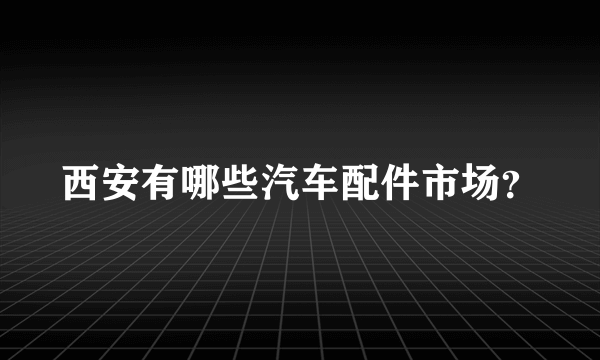 西安有哪些汽车配件市场?